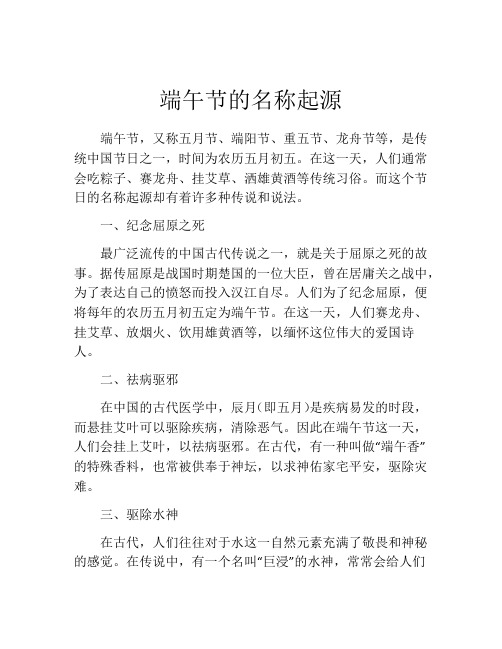 端午节的名称起源

端午节，又称五月节、端阳节、重五节、龙舟节等，是传统中国节日之一，时间为农历五月初五。在这一天，人们通常会吃粽子、赛龙舟、挂艾草、洒雄黄酒等传统习俗。而这个节日的名称起源却有着许多种传说和说法。

一、纪念屈原之死

最广泛流传的中国古代传说之一，就是关于屈原之死的故事。据传屈原是战国时期楚国的一位大臣，曾在居庸关之战中，为了表达自己的愤怒而投入汉江自尽。人们为了纪念屈原，便将每年的农历五月初五定为端午节。在这一天，人们赛龙舟、挂艾草、放烟火、饮用雄黄酒等，以缅怀这位伟大的爱国诗人。

二、祛病驱邪

在中国的古代医学中，辰月（即五月）是疾病易发的时段，而悬挂艾叶可以驱除疾病，清除恶气。因此在端午节这一天，人们会挂上艾叶，以祛病驱邪。在古代，有一种叫做“端午香”的特殊香料，也常被供奉于神坛，以求神佑家宅平安，驱除灾难。

三、驱除水神

在古代，人们往往对于水这一自然元素充满了敬畏和神秘的感觉。在传说中，有一个名叫“巨浸”的水神，常常会给人们